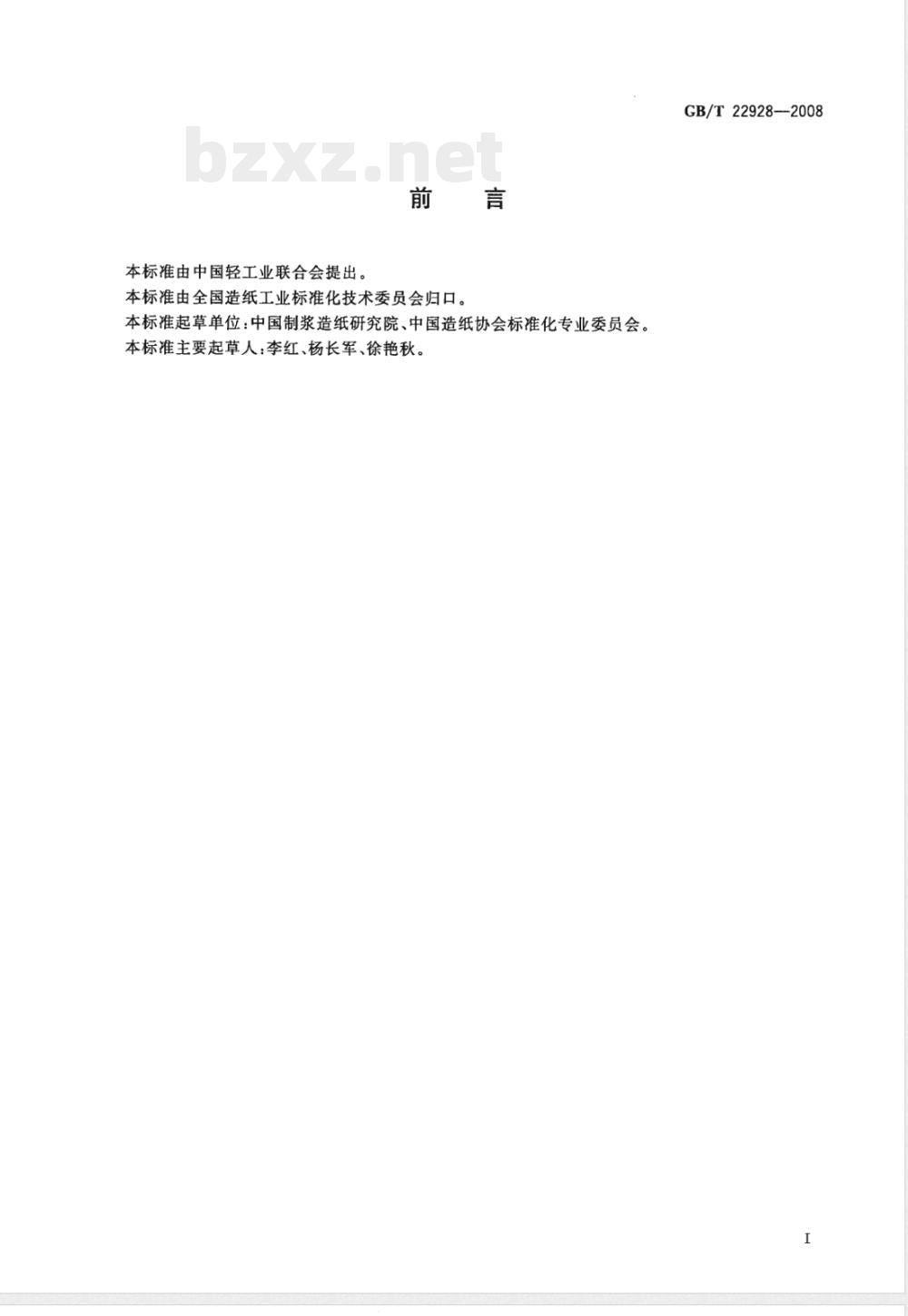 GB/T 22928—2008

bzxz.net

前　言

本标准由中国轻工业联合会提出。
本标准由全国造纸工业标准化技术委员会归口。
本标准起草单位：中国制浆造纸研究院、中国造纸协会标准化专业委员会。
本标准主要起草人：李红、杨长军、徐艳秋。

I